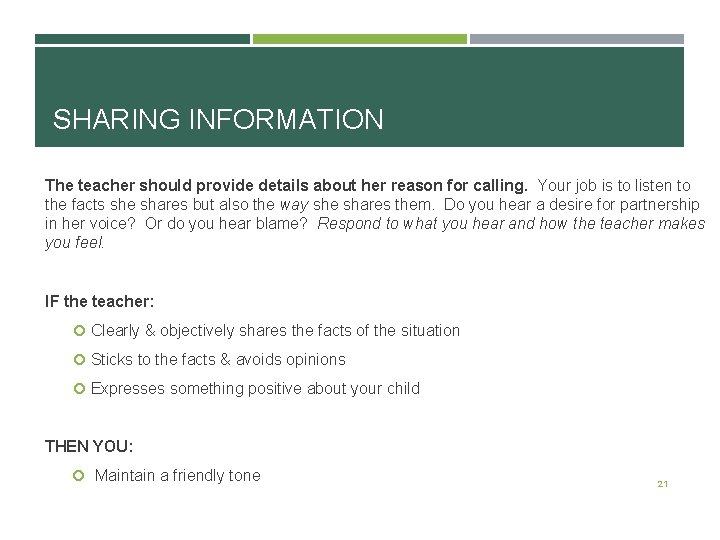 SHARING INFORMATION

The teacher should provide details about her reason for calling. Your job is to listen to the facts she shares but also the way she shares them. Do you hear a desire for partnership in her voice? Or do you hear blame? Respond to what you hear and how the teacher makes you feel.

IF the teacher:

Clearly & objectively shares the facts of the situation

Sticks to the facts & avoids opinions

Expresses something positive about your child

THEN YOU:

Maintain a friendly tone

21